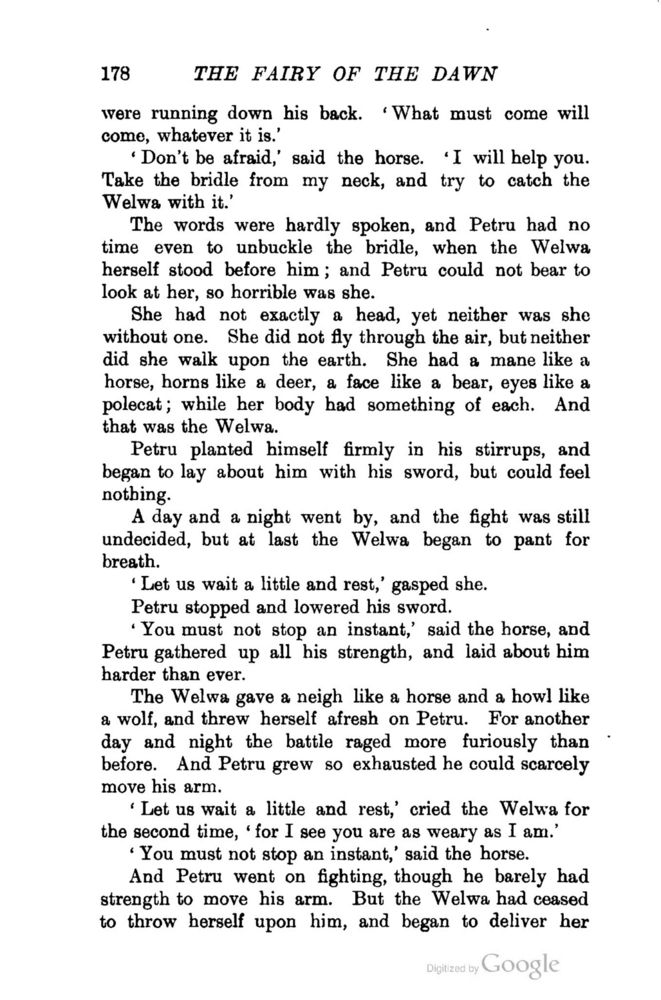 178 THE FAIRY OF THE DAWN

were running down his back. 'What must come will come, whatever it is.'

'Don't be afraid,' said the horse. 'I will help you. Take the bridle from my neck, and try to catch the Welwa with it.'

The words were hardly spoken, and Petru had no time even to unbuckle the bridle, when the Welwa herself stood before him; and Petru could not bear to look at her, so horrible was she.

She had not exactly a head, yet neither was she without one. She did not fly through the air, but neither did she walk upon the earth. She had a mane like a horse, horns like a deer, a face like a bear, eyes like a polecat; while her body had something of each. And that was the Welwa.

Petru planted himself firmly in his stirrups, and began to lay about him with his sword, but could feel nothing.

A day and a night went by, and the fight was still undecided, but at last the Welwa began to pant for breath.

'Let us wait a little and rest,' gasped she.

Petru stopped and lowered his sword.

'You must not stop an instant,' said the horse, and Petru gathered up all his strength, and laid about him harder than ever.

The Welwa gave a neigh like a horse and a howl like a wolf, and threw herself afresh on Petru. For another day and night the battle raged more furiously than before. And Petru grew so exhausted he could scarcely move his arm.

'Let us wait a little and rest,' cried the Welwa for the second time, 'for I see you are as weary as I am.'

'You must not stop an instant,' said the horse.

And Petru went on fighting, though he barely had strength to move his arm. But the Welwa had ceased to throw herself upon him, and began to deliver her

Digitized by Google